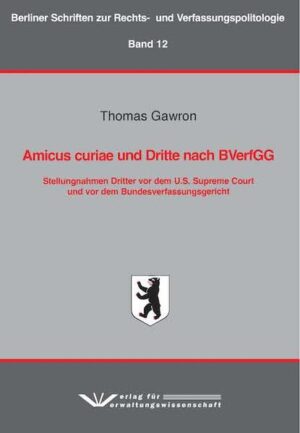 Berliner Schriften zur Rechts- und Verfassungspolitologie

Band 12

Thomas Gawron

Amicus curiae und Dritte nach BVerfGG

Stellungnahmen Dritter vor dem U.S. Supreme Court und vor dem Bundesverfassungsgericht

Verlag für Verwaltungswissenschaft